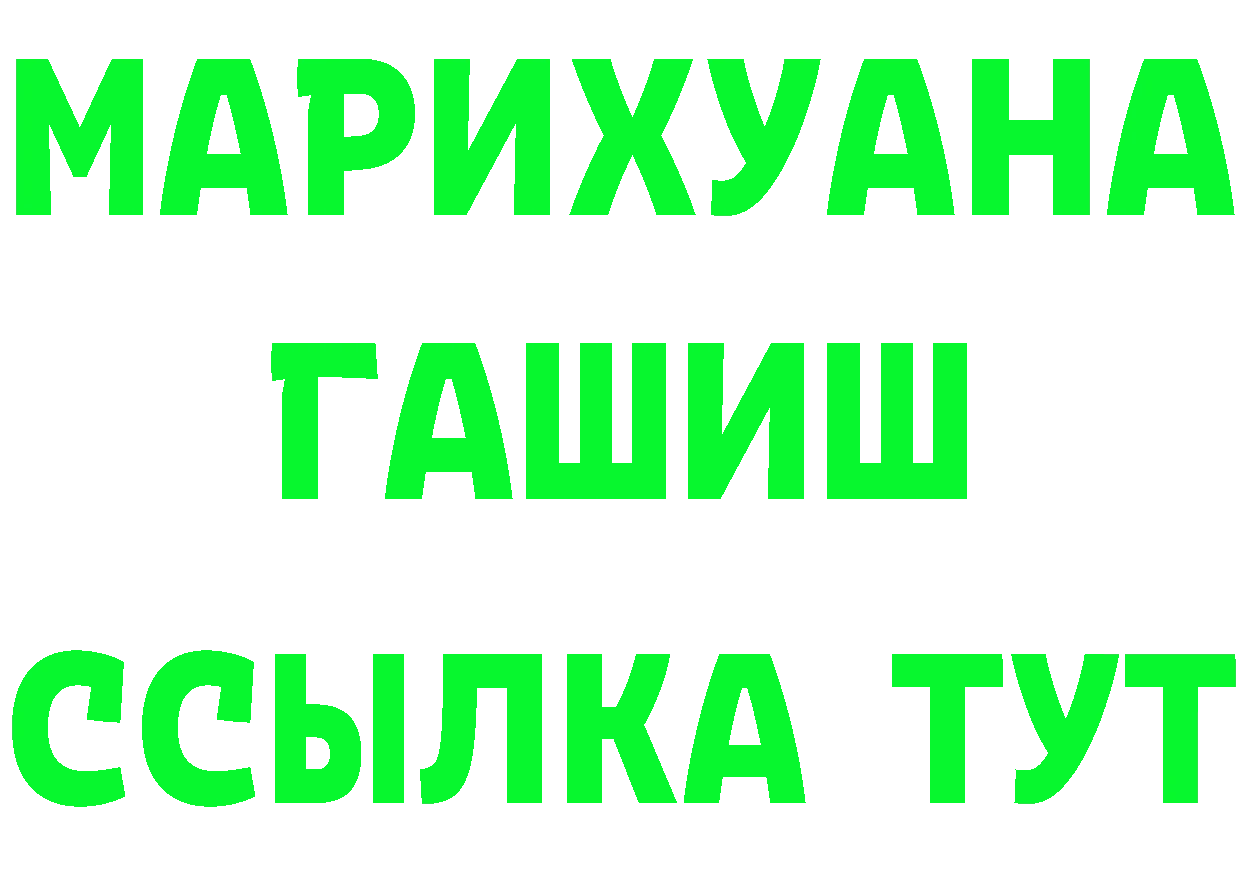 МАРИХУАНА
ГАШИШ
ССЫЛКА ТУТ